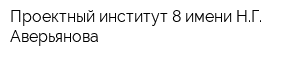 Проектный институт 8 имени Н.Г. Аверьянова